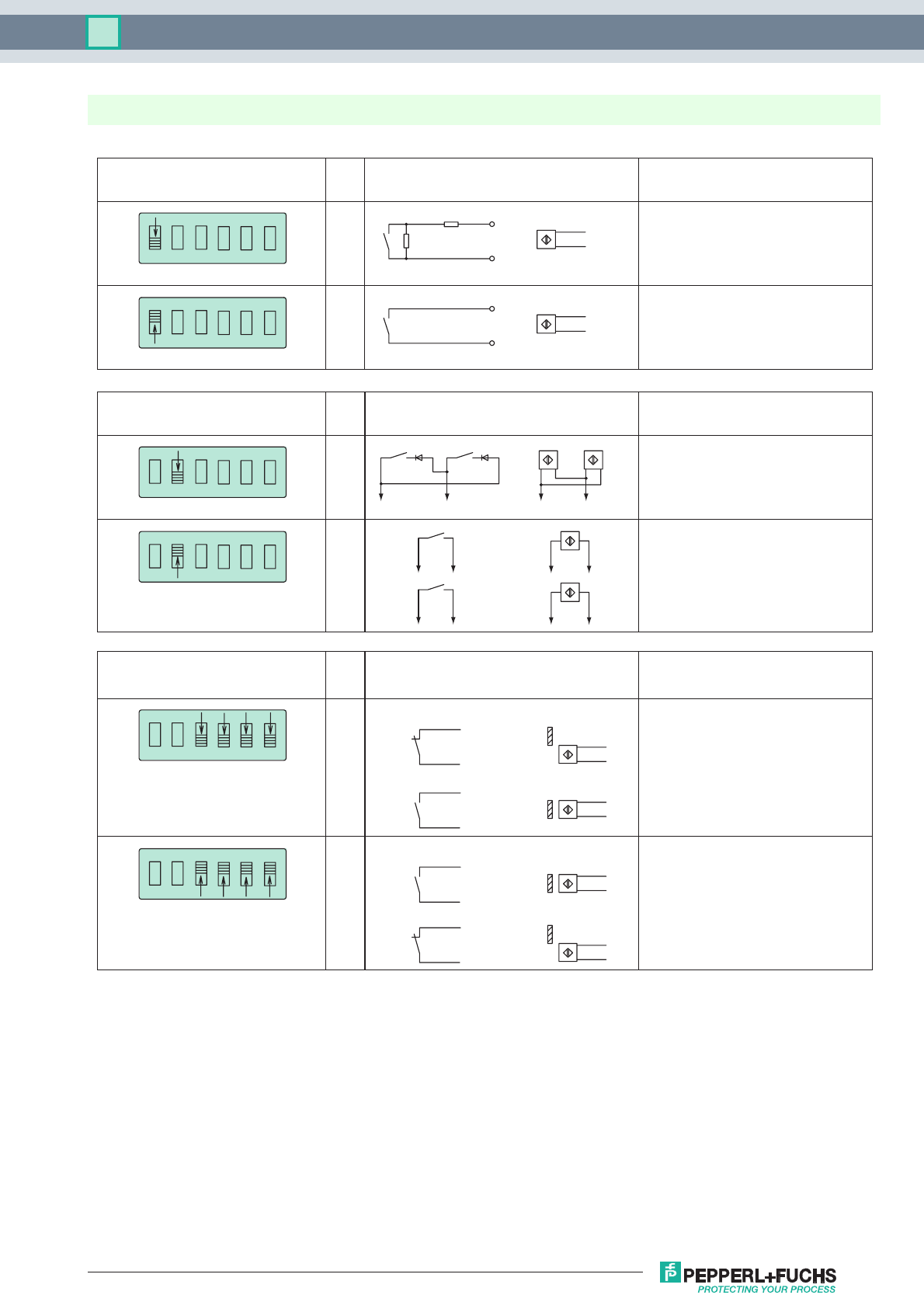 PEPPERL+FUCHS
PROTECTING YOUR PROCESS